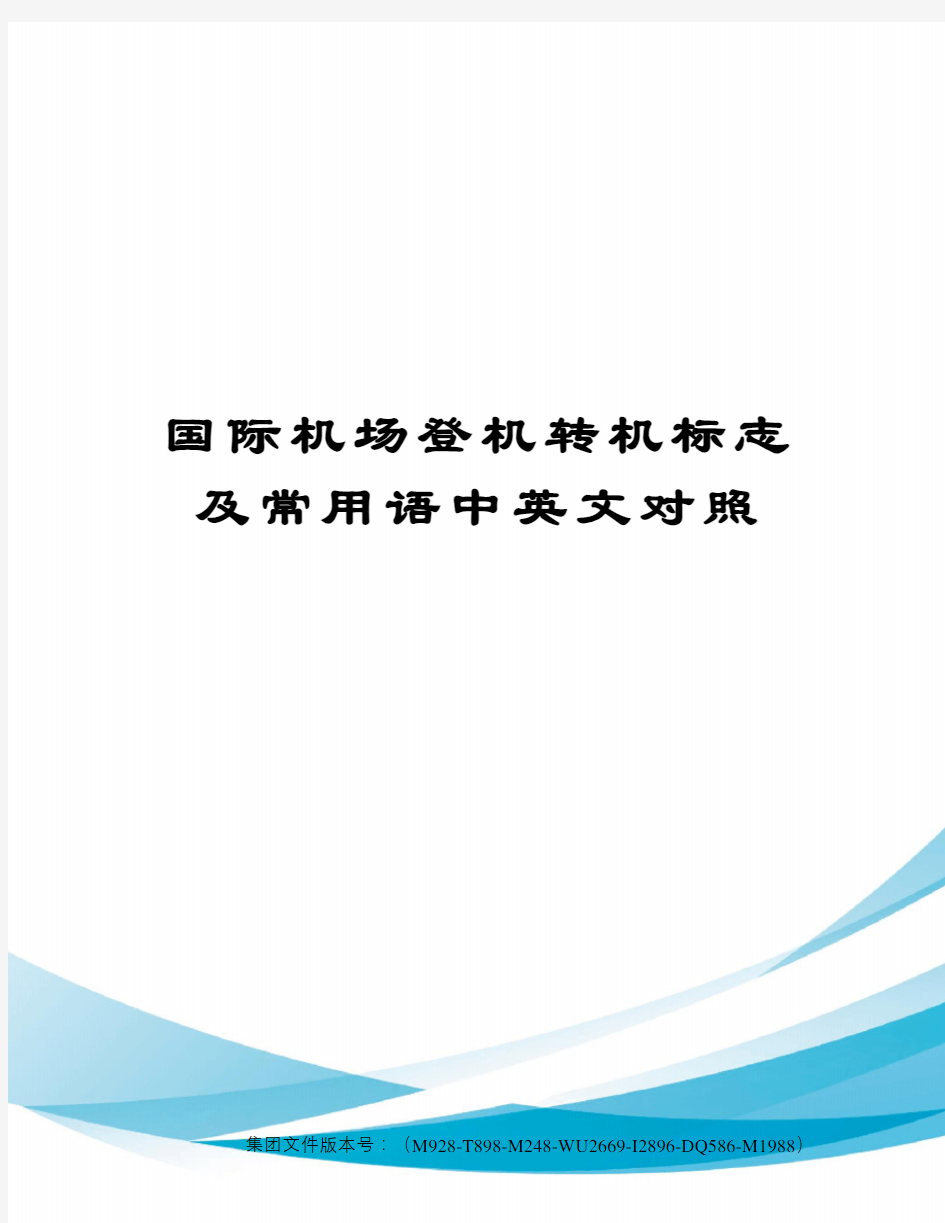 国际机场登机转机标志及常用语中英文对照

集团文件版本号：（M928-T898-M248-WU2669-I2896-DQ586-M1988）